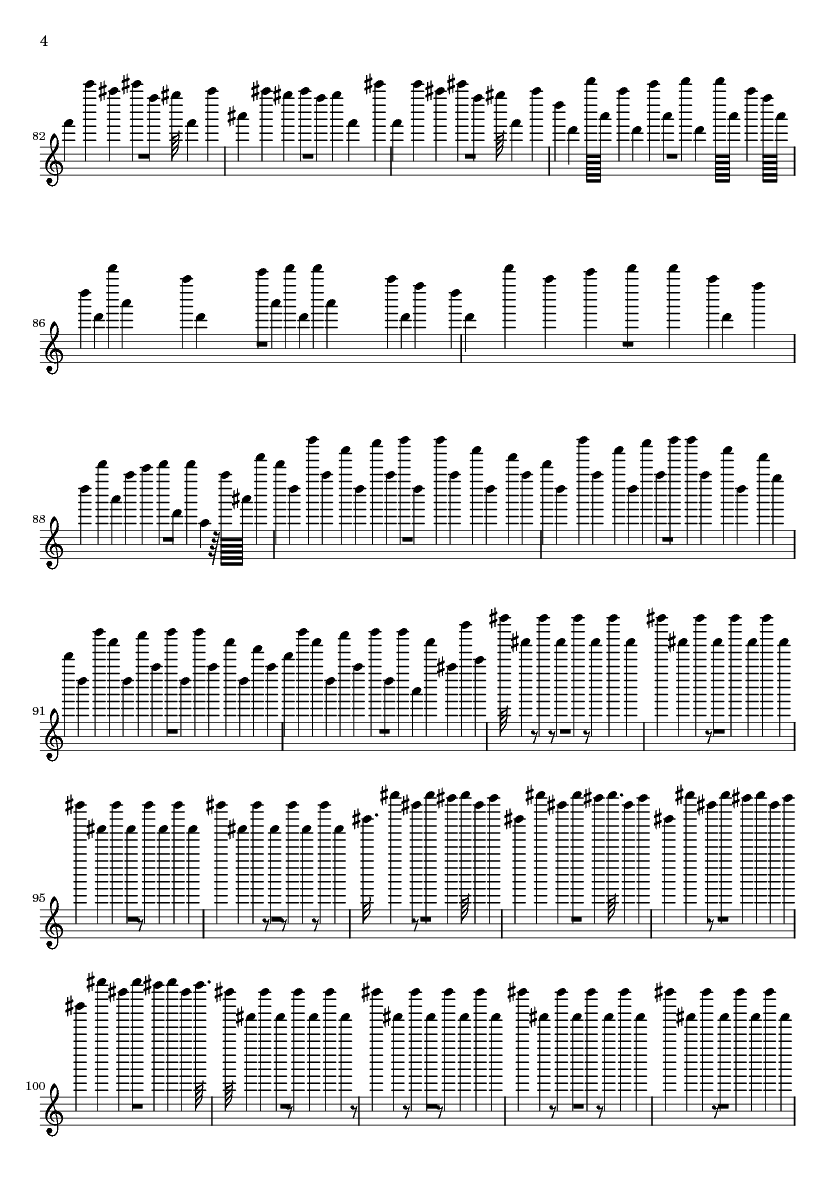 4

82

86

88

91

95

100